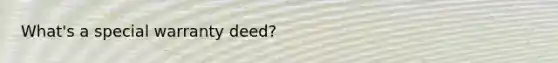 What's a special warranty deed?